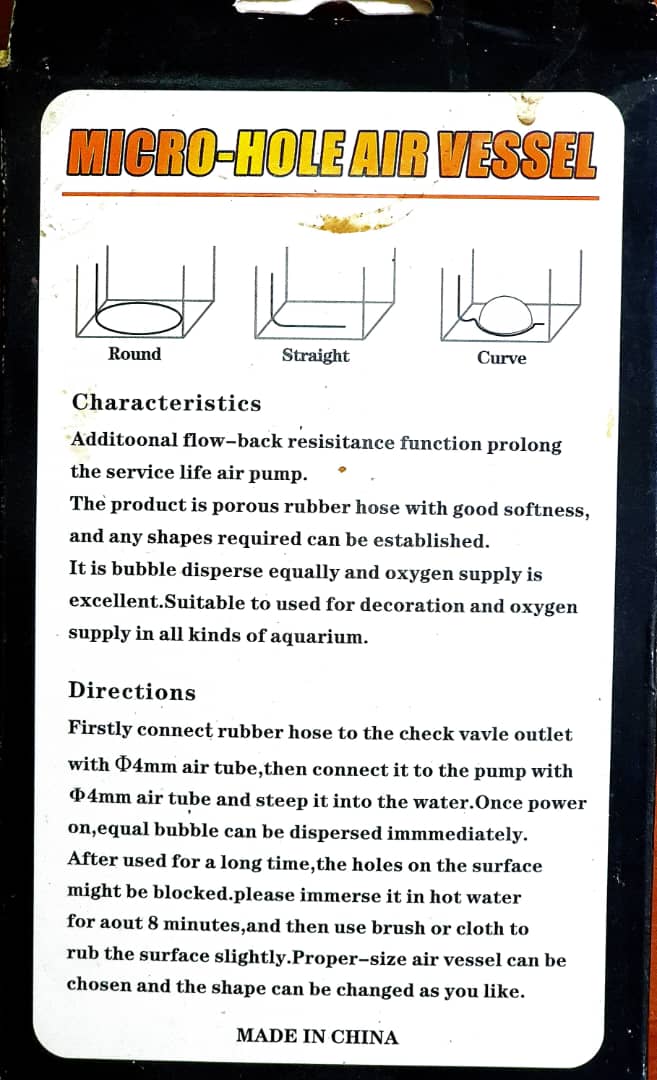 MICRO-HOLE AIR VESSEL

Round

Straight

Curve

Characteristics

Additoonal flow-back resisitance function prolong the service life air pump.
The product is porous rubber hose with good softness, and any shapes required can be established.
It is bubble disperse equally and oxygen supply is excellent.Suitable to used for decoration and oxygen supply in all kinds of aquarium.

Directions

Firstly connect rubber hose to the check vavle outlet with Φ4mm air tube,then connect it to the pump with Φ4mm air tube and steep it into the water.Once power on,equal bubble can be dispersed immmediately.
After used for a long time,the holes on the surface might be blocked.please immerse it in hot water for aout 8 minutes,and then use brush or cloth to rub the surface slightly.Proper-size air vessel can be chosen and the shape can be changed as you like.

MADE IN CHINA